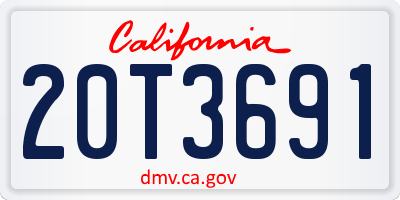 California

2OT3691

dmv.ca.gov